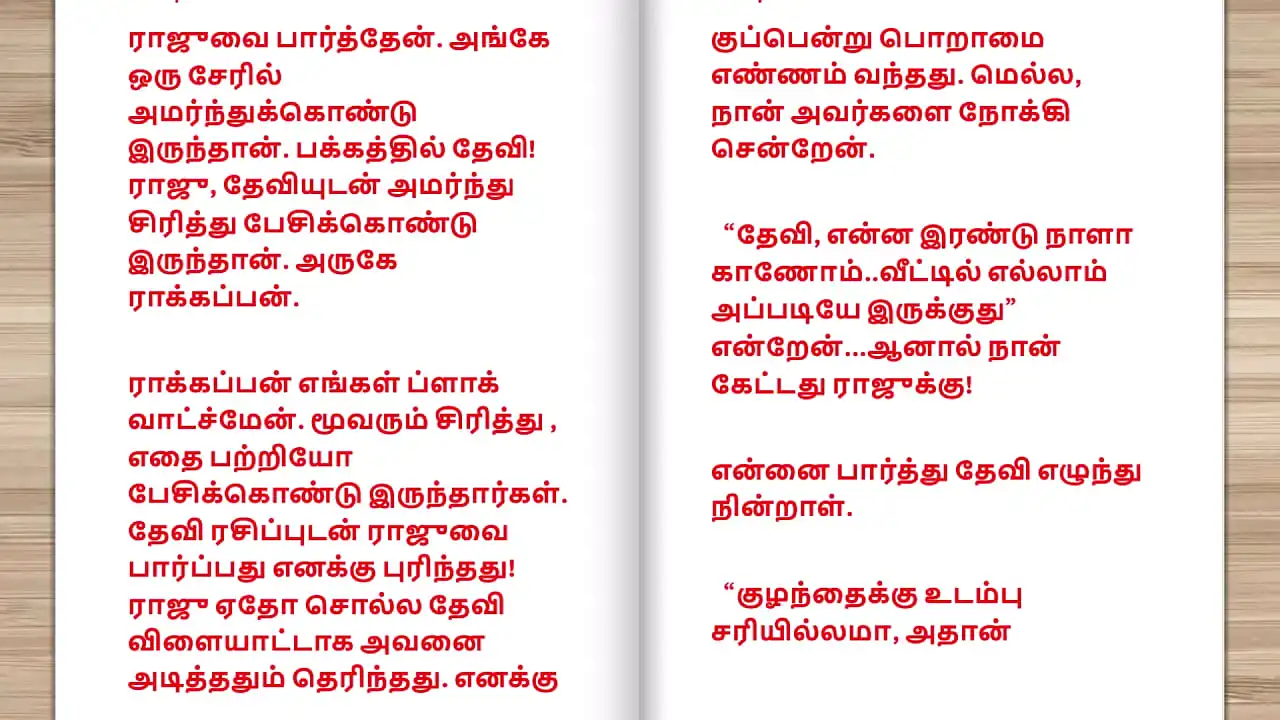 ராஜுவை பார்த்தேன். அங்கே ஒரு சேரில் அமர்ந்துக்கொண்டு இருந்தான். பக்கத்தில் தேவி! ராஜு, தேவியுடன் அமர்ந்து சிரித்து பேசிக்கொண்டு இருந்தான். அருகே ராக்கப்பன்.

ராக்கப்பன் எங்கள் ப்ளாக் வாட்ச்மேன். மூவரும் சிரித்து , எதை பற்றியோ பேசிக்கொண்டு இருந்தார்கள். தேவி ரசிப்புடன் ராஜுவை பார்ப்பது எனக்கு புரிந்தது! ராஜு ஏதோ சொல்ல தேவி விளையாட்டாக அவனை அடித்ததும் தெரிந்தது. எனக்கு

குப்பென்று பொறாமை எண்ணம் வந்தது. மெல்ல, நான் அவர்களை நோக்கி சென்றேன்.

“தேவி, என்ன இரண்டு நாளா காணோம்..வீட்டில் எல்லாம் அப்படியே இருக்குது” என்றேன்...ஆனால் நான் கேட்டது ராஜுக்கு!

என்னை பார்த்து தேவி எழுந்து நின்றாள்.

“குழந்தைக்கு உடம்பு சரியில்லமா, அதான்